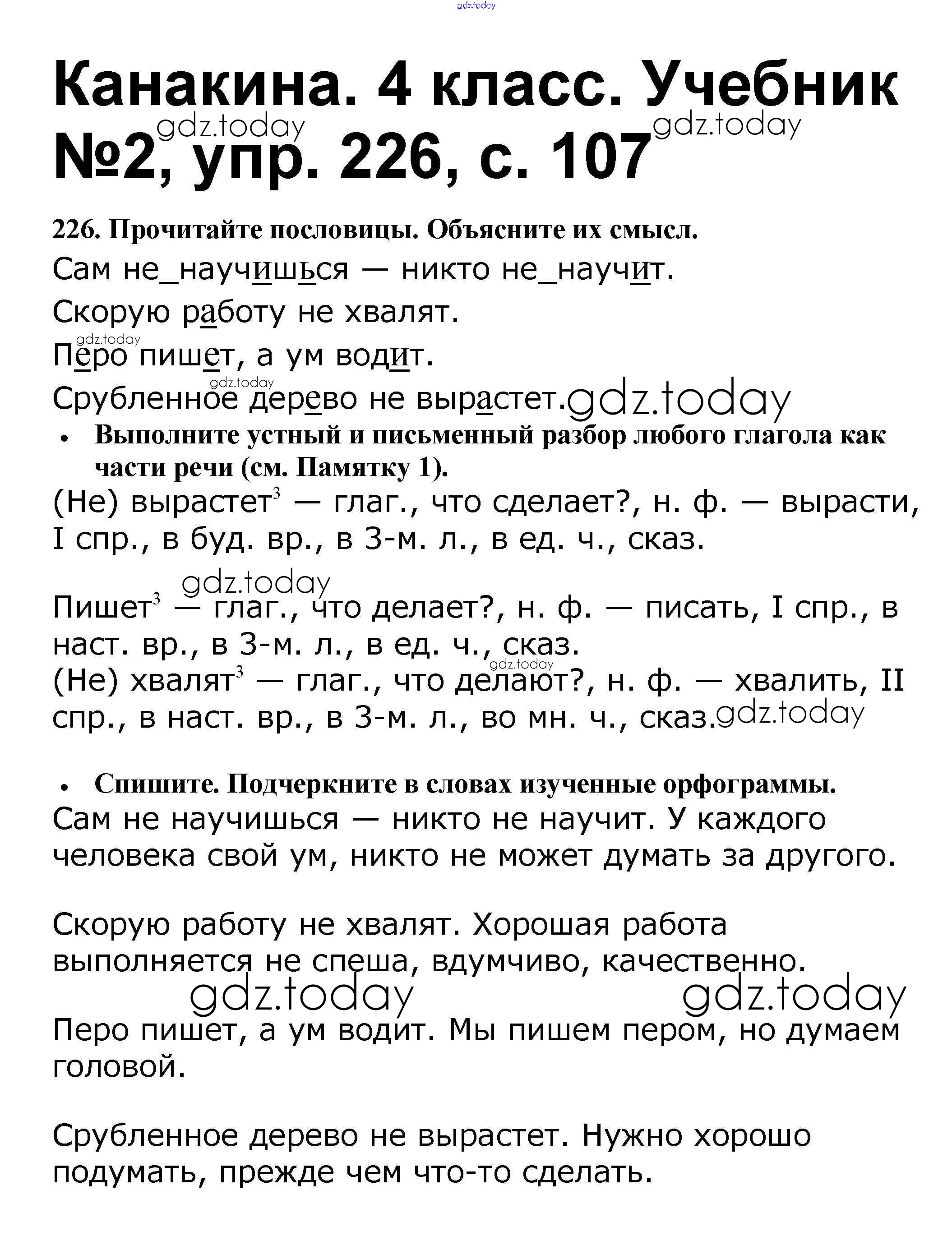 gdz.today

Канакина. 4 класс. Учебник №2, упр. 226, с. 107

gdz.today gdz.today

226. Прочитайте пословицы. Объясните их смысл.

Сам не_научишься — никто не_научит.

Скорую работу не хвалят.

gdz.today

Перо пишет, а ум водит.

gdz.today

Срубленное дерево не вырастет. gdz.today

• Выполните устный и письменный разбор любого глагола как части речи (см. Памятку 1).

(Не) вырастет$^3$ — глаг., что сделает?, н. ф. — вырасти, I спр., в буд. вр., в 3-м. л., в ед. ч., сказ.

gdz.today

Пишет$^3$ — глаг., что делает?, н. ф. — писать, I спр., в наст. вр., в 3-м. л., в ед. ч., сказ.

gdz.today

(Не) хвалят$^3$ — глаг., что делают?, н. ф. — хвалить, II спр., в наст. вр., в 3-м. л., во мн. ч., сказ. gdz.today

• Спишите. Подчеркните в словах изученные орфограммы.

Сам не научишься — никто не научит. У каждого человека свой ум, никто не может думать за другого.

Скорую работу не хвалят. Хорошая работа выполняется не спеша, вдумчиво, качественно.

gdz.today gdz.today

Перо пишет, а ум водит. Мы пишем пером, но думаем головой.

Срубленное дерево не вырастет. Нужно хорошо подумать, прежде чем что-то сделать.